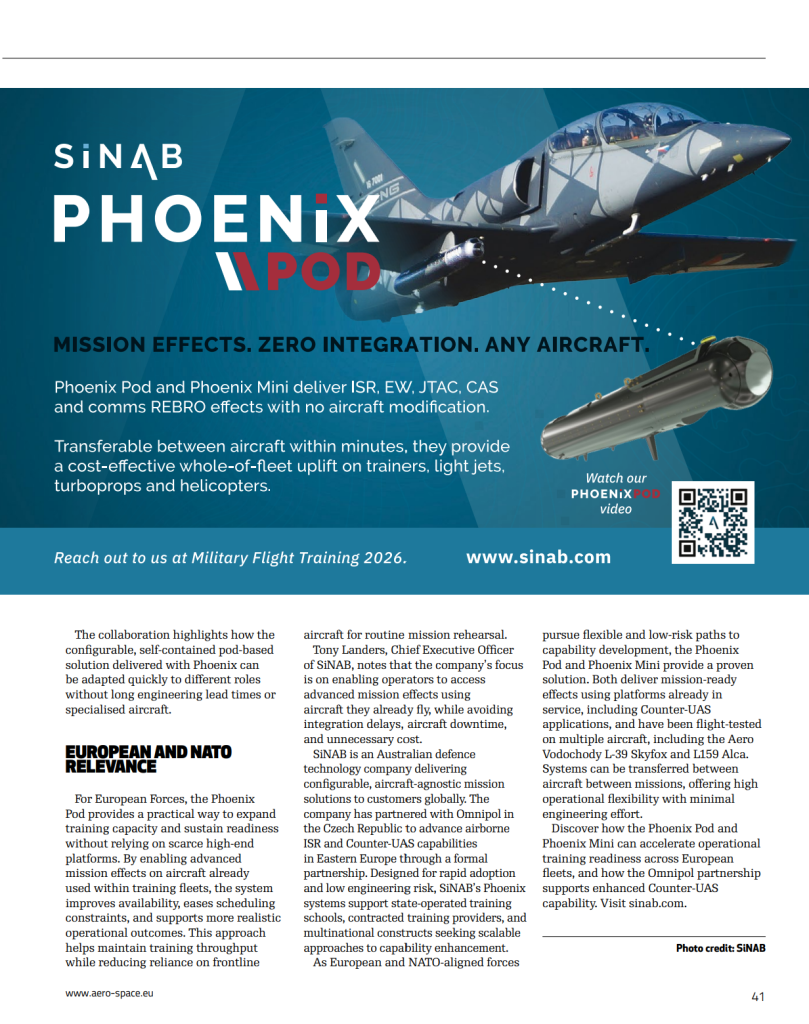 SiNAB

PHOENiX

POD

MISSION EFFECTS. ZERO INTEGRATION. ANY AIRCRAFT.

Phoenix Pod and Phoenix Mini deliver ISR, EW, JTAC, CAS and comms REBRO effects with no aircraft modification.

Transferable between aircraft within minutes, they provide a cost-effective whole-of-fleet uplift on trainers, light jets, turboprops and helicopters.

Watch our PHOENiXPOD video

Reach out to us at Military Flight Training 2026.

www.sinab.com

The collaboration highlights how the configurable, self-contained pod-based solution delivered with Phoenix can be adapted quickly to different roles without long engineering lead times or specialised aircraft.

EUROPEAN AND NATO RELEVANCE

For European Forces, the Phoenix Pod provides a practical way to expand training capacity and sustain readiness without relying on scarce high-end platforms. By enabling advanced mission effects on aircraft already used within training fleets, the system improves availability, eases scheduling constraints, and supports more realistic operational outcomes. This approach helps maintain training throughput while reducing reliance on frontline aircraft for routine mission rehearsal.

Tony Landers, Chief Executive Officer of SiNAB, notes that the company's focus is on enabling operators to access advanced mission effects using aircraft they already fly, while avoiding integration delays, aircraft downtime, and unnecessary cost.

SiNAB is an Australian defence technology company delivering configurable, aircraft-agnostic mission solutions to customers globally. The company has partnered with Omnipol in the Czech Republic to advance airborne ISR and Counter-UAS capabilities in Eastern Europe through a formal partnership. Designed for rapid adoption and low engineering risk, SiNAB's Phoenix systems support state-operated training schools, contracted training providers, and multinational constructs seeking scalable approaches to capability enhancement.

As European and NATO-aligned forces pursue flexible and low-risk paths to capability development, the Phoenix Pod and Phoenix Mini provide a proven solution. Both deliver mission-ready effects using platforms already in service, including Counter-UAS applications, and have been flight-tested on multiple aircraft, including the Aero Vodochody L-39 Skyfox and L159 Alca. Systems can be transferred between aircraft between missions, offering high operational flexibility with minimal engineering effort.

Discover how the Phoenix Pod and Phoenix Mini can accelerate operational training readiness across European fleets, and how the Omnipol partnership supports enhanced Counter-UAS capability. Visit sinab.com.

Photo credit: SiNAB

www.aero-space.eu

41